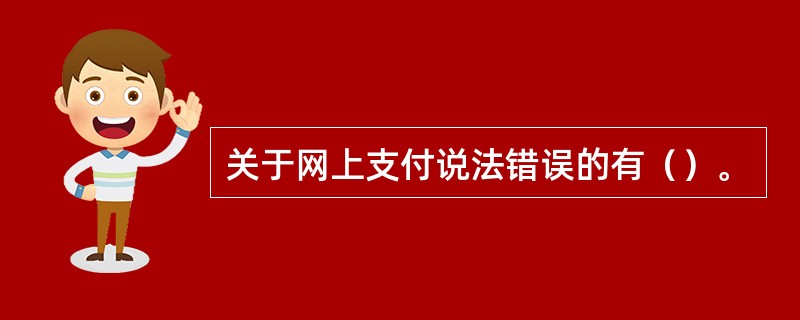 关于网上支付说法错误的有（）。